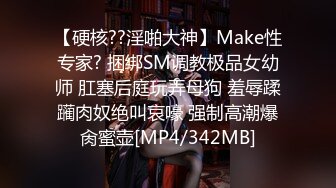 【硬核??淫啪大神】Make性专家? 捆绑SM调教极品女幼师 肛塞后庭玩弄母狗 羞辱蹂躏肉奴绝叫哀嚎 强制高潮爆肏蜜壶[MP4/342MB]